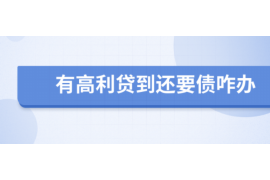 有高利贷到还要债咋办